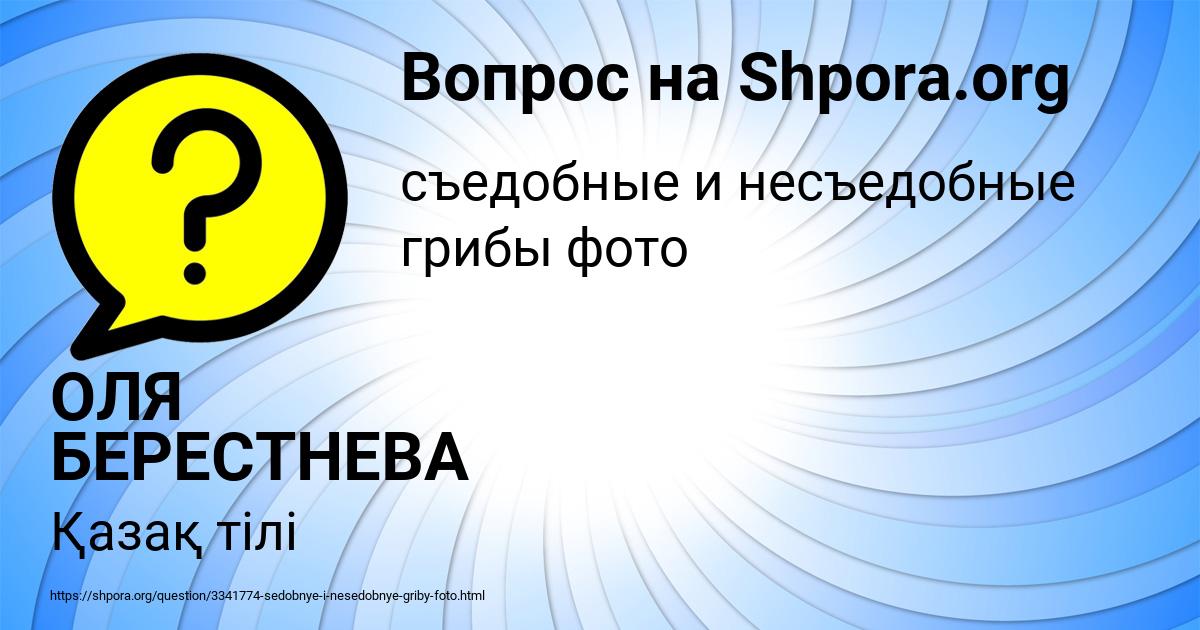 Вопрос на Shpora.org

съедобные и несъедобные грибы фото

ОЛЯ БЕРЕСТНЕВА

Қазақ тілі

https://shpora.org/question/3341774-sedobnye-i-nesedobnye-griby-foto.html